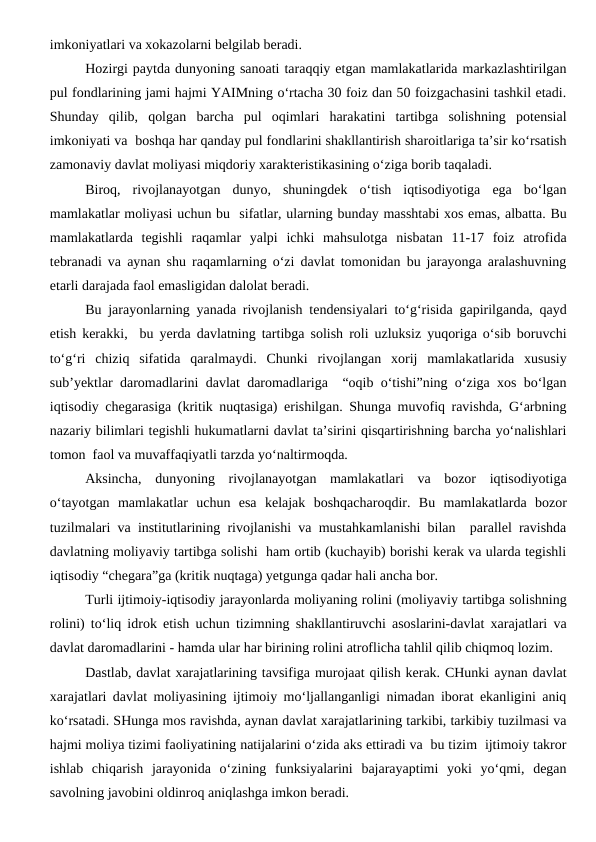 imkoniyatlari va xokazolarni belgilab beradi.

Hozirgi paytda dunyoning sanoati taraqqiy etgan mamlakatlarida markazlashtirilgan pul fondlarining jami hajmi YAIMning o‘rtacha 30 foiz dan 50 foizgachasini tashkil etadi. Shunday qilib, qolgan barcha pul oqimlari harakatini tartibga solishning potensial imkoniyati va boshqa har qanday pul fondlarini shakllantirish sharoitlariga ta’sir ko‘rsatish zamonaviy davlat moliyasi miqdoriy xarakteristikasining o‘ziga borib taqaladi.

Biroq, rivojlanayotgan dunyo, shuningdek o‘tish iqtisodiyotiga ega bo‘lgan mamlakatlar moliyasi uchun bu sifatlar, ularning bunday masshtabi xos emas, albatta. Bu mamlakatlarda tegishli raqamlar yalpi ichki mahsulotga nisbatan 11-17 foiz atrofida tebranadi va aynan shu raqamlarning o‘zi davlat tomonidan bu jarayonga aralashuvning etarli darajada faol emasligidan dalolat beradi.

Bu jarayonlarning yanada rivojlanish tendensiyalari to‘g‘risida gapirilganda, qayd etish kerakki, bu yerda davlatning tartibga solish roli uzluksiz yuqoriga o‘sib boruvchi to‘g‘ri chiziq sifatida qaralmaydi. Chunki rivojlangan xorij mamlakatlarida xususiy sub’yektlar daromadlarini davlat daromadlariga “oqib o‘tishi”ning o‘ziga xos bo‘lgan iqtisodiy chegarasiga (kritik nuqtasiga) erishilgan. Shunga muvofiq ravishda, G‘arbning nazariy bilimlari tegishli hukumatlarni davlat ta’sirini qisqartirishning barcha yo‘nalishlari tomon faol va muvaffaqiyatli tarzda yo‘naltirmoqda.

Aksincha, dunyoning rivojlanayotgan mamlakatlari va bozor iqtisodiyotiga o‘tayotgan mamlakatlar uchun esa kelajak boshqacharoqdir. Bu mamlakatlarda bozor tuzilmalari va institutlarining rivojlanishi va mustahkamlanishi bilan parallel ravishda davlatning moliyaviy tartibga solishi ham ortib (kuchayib) borishi kerak va ularda tegishli iqtisodiy “chegara”ga (kritik nuqtaga) yetgunga qadar hali ancha bor.

Turli ijtimoiy-iqtisodiy jarayonlarda moliyaning rolini (moliyaviy tartibga solishning rolini) to‘liq idrok etish uchun tizimning shakllantiruvchi asoslarini-davlat xarajatlari va davlat daromadlarini - hamda ular har birining rolini atroflicha tahlil qilib chiqmoq lozim.

Dastlab, davlat xarajatlarining tavsifiga murojaat qilish kerak. CHunki aynan davlat xarajatlari davlat moliyasining ijtimoiy mo‘ljallanganligi nimadan iborat ekanligini aniq ko‘rsatadi. SHunga mos ravishda, aynan davlat xarajatlarining tarkibi, tarkibiy tuzilmasi va hajmi moliya tizimi faoliyatining natijalarini o‘zida aks ettiradi va bu tizim ijtimoiy takror ishlab chiqarish jarayonida o‘zining funksiyalarini bajarayaptimi yoki yo‘qmi, degan savolning javobini oldinroq aniqlashga imkon beradi.